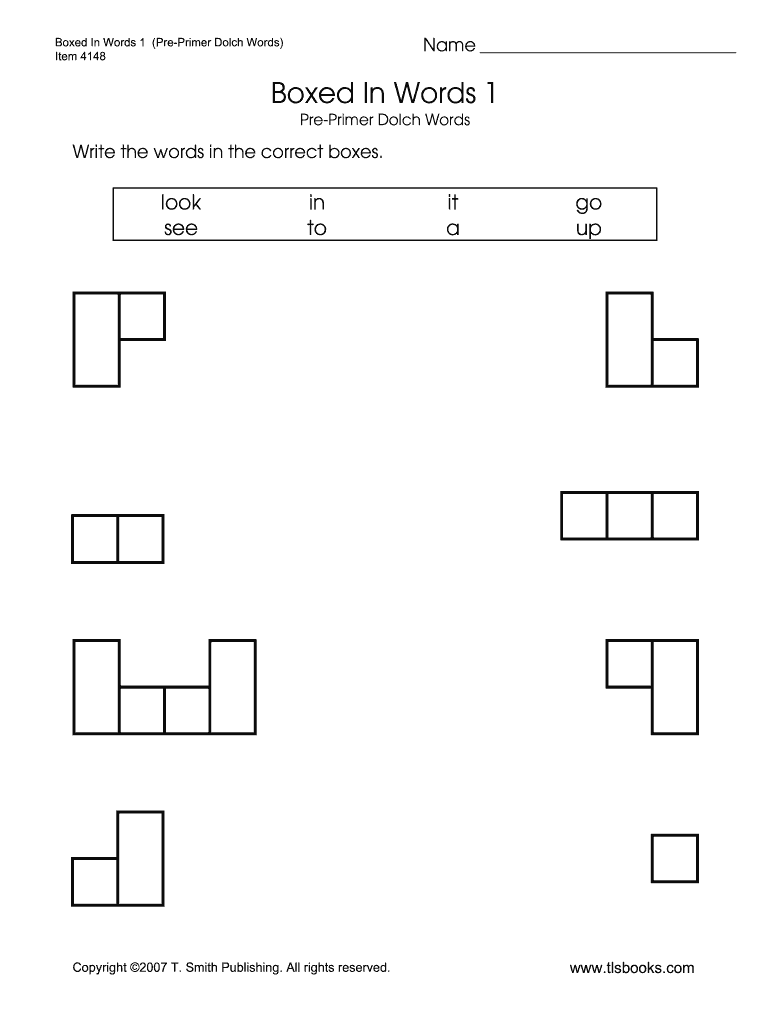 Boxed In Words 1 (Pre-Primer Dolch Words)
Item 4148

Name ____

Boxed In Words 1

Pre-Primer Dolch Words

Write the words in the correct boxes.

| look | in | it | go |
|---|---|---|---|
| see | to | a | up |

Copyright ©2007 T. Smith Publishing. All rights reserved.

www.tlsbooks.com